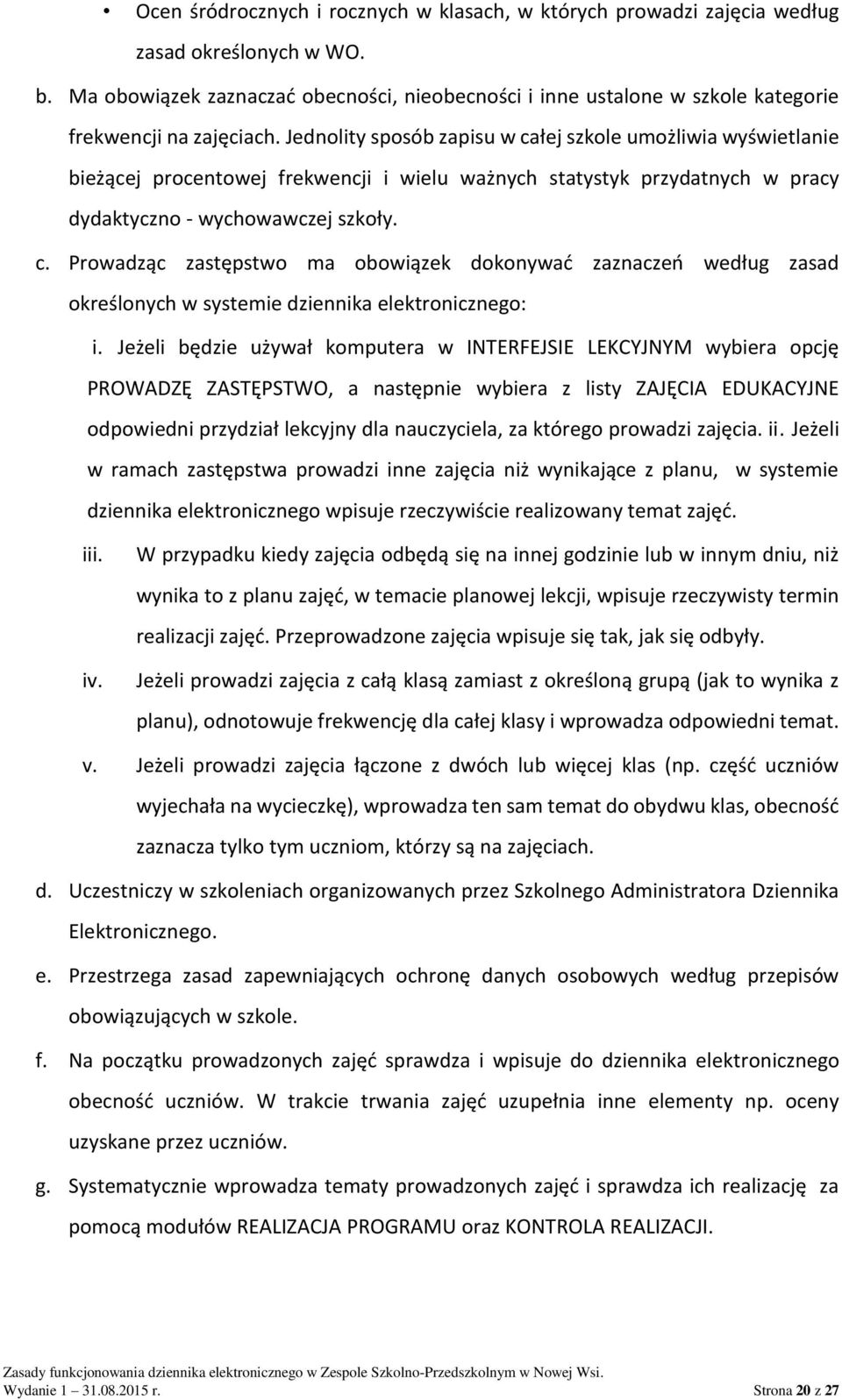 • Ocen śródrocznych i rocznych w klasach, w których prowadzi zajęcia według zasad określonych w WO.

b. Ma obowiązek zaznaczać obecności, nieobecności i inne ustalone w szkole kategorie frekwencji na zajęciach. Jednolity sposób zapisu w całej szkole umożliwia wyświetlanie bieżącej procentowej frekwencji i wielu ważnych statystyk przydatnych w pracy dydaktyczno - wychowawczej szkoły.

c. Prowadząc zastępstwo ma obowiązek dokonywać zaznaczeń według zasad określonych w systemie dziennika elektronicznego:

i. Jeżeli będzie używał komputera w INTERFEJSIE LEKCYJNYM wybiera opcję PROWADZĘ ZASTĘPSTWO, a następnie wybiera z listy ZAJĘCIA EDUKACYJNE odpowiedni przydział lekcyjny dla nauczyciela, za którego prowadzi zajęcia. ii. Jeżeli w ramach zastępstwa prowadzi inne zajęcia niż wynikające z planu, w systemie dziennika elektronicznego wpisuje rzeczywiście realizowany temat zajęć.

iii. W przypadku kiedy zajęcia odbędą się na innej godzinie lub w innym dniu, niż wynika to z planu zajęć, w temacie planowej lekcji, wpisuje rzeczywisty termin realizacji zajęć. Przeprowadzone zajęcia wpisuje się tak, jak się odbyły.

iv. Jeżeli prowadzi zajęcia z całą klasą zamiast z określoną grupą (jak to wynika z planu), odnotowuje frekwencję dla całej klasy i wprowadza odpowiedni temat.

v. Jeżeli prowadzi zajęcia łączone z dwóch lub więcej klas (np. część uczniów wyjechała na wycieczkę), wprowadza ten sam temat do obydwu klas, obecność zaznacza tylko tym uczniom, którzy są na zajęciach.

d. Uczestniczy w szkoleniach organizowanych przez Szkolnego Administratora Dziennika Elektronicznego.

e. Przestrzega zasad zapewniających ochronę danych osobowych według przepisów obowiązujących w szkole.

f. Na początku prowadzonych zajęć sprawdza i wpisuje do dziennika elektronicznego obecność uczniów. W trakcie trwania zajęć uzupełnia inne elementy np. oceny uzyskane przez uczniów.

g. Systematycznie wprowadza tematy prowadzonych zajęć i sprawdza ich realizację za pomocą modułów REALIZACJA PROGRAMU oraz KONTROLA REALIZACJI.

Zasady funkcjonowania dziennika elektronicznego w Zespole Szkolno-Przedszkolnym w Nowej Wsi.
Wydanie 1 – 31.08.2015 r. Strona 20 z 27